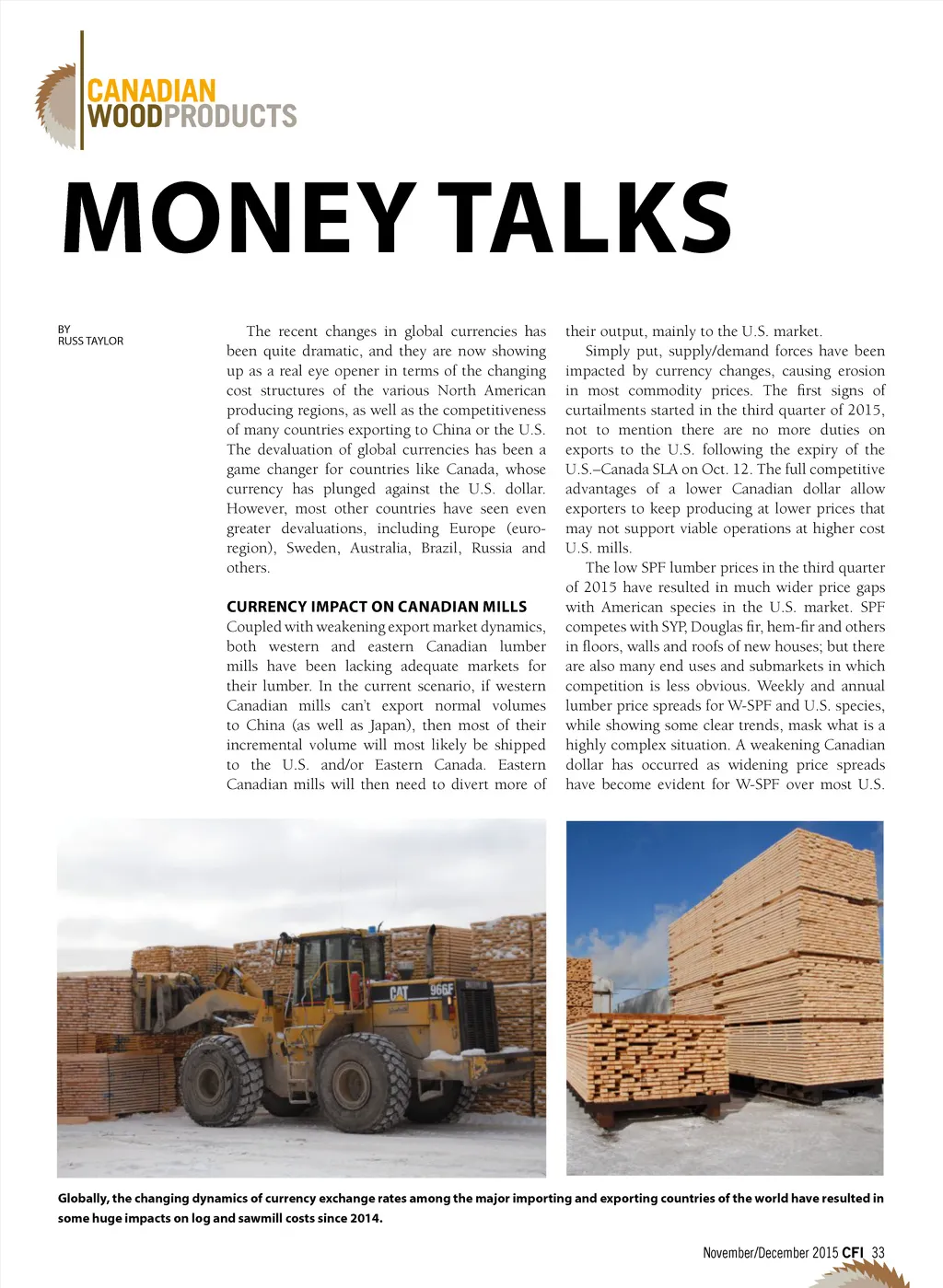 CANADIAN
WOODPRODUCTS

MONEY TALKS

BY
RUSS TAYLOR

The recent changes in global currencies has been quite dramatic, and they are now showing up as a real eye opener in terms of the changing cost structures of the various North American producing regions, as well as the competitiveness of many countries exporting to China or the U.S. The devaluation of global currencies has been a game changer for countries like Canada, whose currency has plunged against the U.S. dollar. However, most other countries have seen even greater devaluations, including Europe (euro-region), Sweden, Australia, Brazil, Russia and others.

CURRENCY IMPACT ON CANADIAN MILLS
Coupled with weakening export market dynamics, both western and eastern Canadian lumber mills have been lacking adequate markets for their lumber. In the current scenario, if western Canadian mills can't export normal volumes to China (as well as Japan), then most of their incremental volume will most likely be shipped to the U.S. and/or Eastern Canada. Eastern Canadian mills will then need to divert more of their output, mainly to the U.S. market.

Simply put, supply/demand forces have been impacted by currency changes, causing erosion in most commodity prices. The first signs of curtailments started in the third quarter of 2015, not to mention there are no more duties on exports to the U.S. following the expiry of the U.S.–Canada SLA on Oct. 12. The full competitive advantages of a lower Canadian dollar allow exporters to keep producing at lower prices that may not support viable operations at higher cost U.S. mills.

The low SPF lumber prices in the third quarter of 2015 have resulted in much wider price gaps with American species in the U.S. market. SPF competes with SYP, Douglas fir, hem-fir and others in floors, walls and roofs of new houses; but there are also many end uses and submarkets in which competition is less obvious. Weekly and annual lumber price spreads for W-SPF and U.S. species, while showing some clear trends, mask what is a highly complex situation. A weakening Canadian dollar has occurred as widening price spreads have become evident for W-SPF over most U.S.

CAT 966F

Globally, the changing dynamics of currency exchange rates among the major importing and exporting countries of the world have resulted in some huge impacts on log and sawmill costs since 2014.

November/December 2015 CFI 33